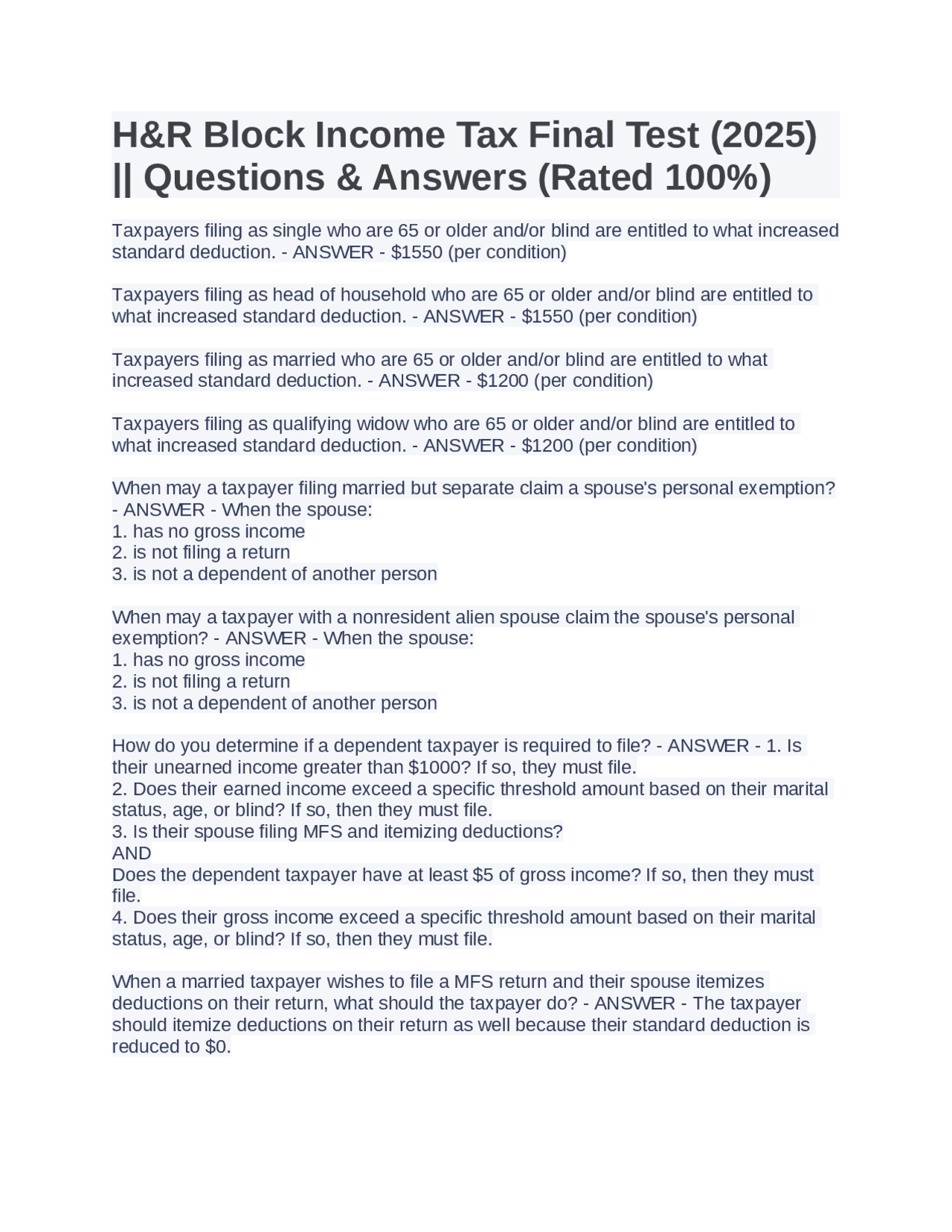 H&R Block Income Tax Final Test (2025) || Questions & Answers (Rated 100%)

Taxpayers filing as single who are 65 or older and/or blind are entitled to what increased standard deduction. - ANSWER - $1550 (per condition)

Taxpayers filing as head of household who are 65 or older and/or blind are entitled to what increased standard deduction. - ANSWER - $1550 (per condition)

Taxpayers filing as married who are 65 or older and/or blind are entitled to what increased standard deduction. - ANSWER - $1200 (per condition)

Taxpayers filing as qualifying widow who are 65 or older and/or blind are entitled to what increased standard deduction. - ANSWER - $1200 (per condition)

When may a taxpayer filing married but separate claim a spouse's personal exemption? - ANSWER - When the spouse:
1. has no gross income
2. is not filing a return
3. is not a dependent of another person

When may a taxpayer with a nonresident alien spouse claim the spouse's personal exemption? - ANSWER - When the spouse:
1. has no gross income
2. is not filing a return
3. is not a dependent of another person

How do you determine if a dependent taxpayer is required to file? - ANSWER - 1. Is their unearned income greater than $1000? If so, they must file.
2. Does their earned income exceed a specific threshold amount based on their marital status, age, or blind? If so, then they must file.
3. Is their spouse filing MFS and itemizing deductions?
AND
Does the dependent taxpayer have at least $5 of gross income? If so, then they must file.
4. Does their gross income exceed a specific threshold amount based on their marital status, age, or blind? If so, then they must file.

When a married taxpayer wishes to file a MFS return and their spouse itemizes deductions on their return, what should the taxpayer do? - ANSWER - The taxpayer should itemize deductions on their return as well because their standard deduction is reduced to $0.